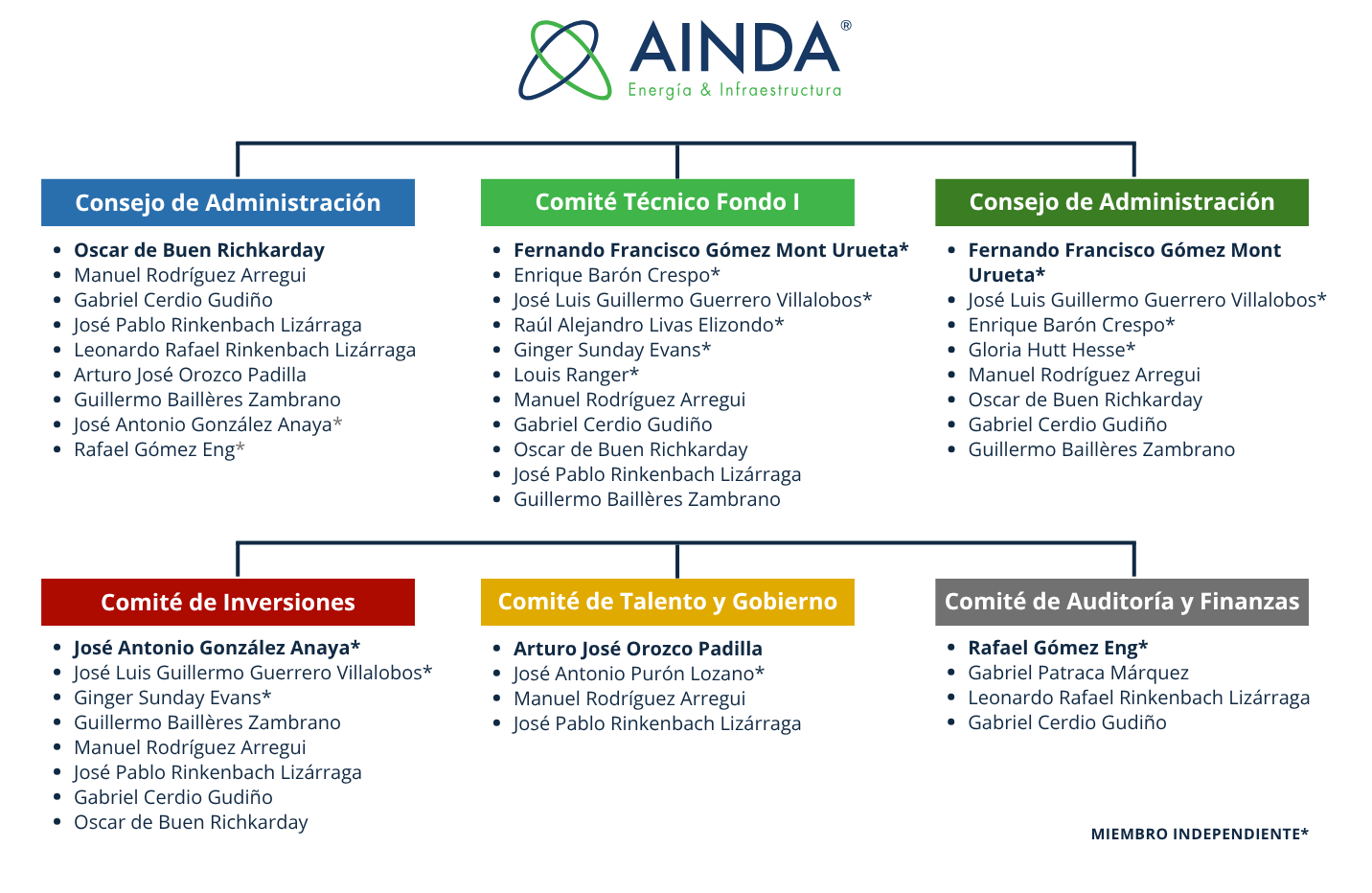 AINDA®
Energía & Infraestructura

Consejo de Administración

- Oscar de Buen Richkarday
- Manuel Rodríguez Arregui
- Gabriel Cerdio Gudiño
- José Pablo Rinkenbach Lizárraga
- Leonardo Rafael Rinkenbach Lizárraga
- Arturo José Orozco Padilla
- Guillermo Baillères Zambrano
- José Antonio González Anaya*
- Rafael Gómez Eng*

Comité Técnico Fondo I

- Fernando Francisco Gómez Mont Urueta*
- Enrique Barón Crespo*
- José Luis Guillermo Guerrero Villalobos*
- Raúl Alejandro Livas Elizondo*
- Ginger Sunday Evans*
- Louis Ranger*
- Manuel Rodríguez Arregui
- Gabriel Cerdio Gudiño
- Oscar de Buen Richkarday
- José Pablo Rinkenbach Lizárraga
- Guillermo Baillères Zambrano

Consejo de Administración

- Fernando Francisco Gómez Mont Urueta*
- José Luis Guillermo Guerrero Villalobos*
- Enrique Barón Crespo*
- Gloria Hutt Hesse*
- Manuel Rodríguez Arregui
- Oscar de Buen Richkarday
- Gabriel Cerdio Gudiño
- Guillermo Baillères Zambrano

Comité de Inversiones

- José Antonio González Anaya*
- José Luis Guillermo Guerrero Villalobos*
- Ginger Sunday Evans*
- Guillermo Baillères Zambrano
- Manuel Rodríguez Arregui
- José Pablo Rinkenbach Lizárraga
- Gabriel Cerdio Gudiño
- Oscar de Buen Richkarday

Comité de Talento y Gobierno

- Arturo José Orozco Padilla
- José Antonio Purón Lozano*
- Manuel Rodríguez Arregui
- José Pablo Rinkenbach Lizárraga

Comité de Auditoría y Finanzas

- Rafael Gómez Eng*
- Gabriel Patraca Márquez
- Leonardo Rafael Rinkenbach Lizárraga
- Gabriel Cerdio Gudiño

MIEMBRO INDEPENDIENTE*